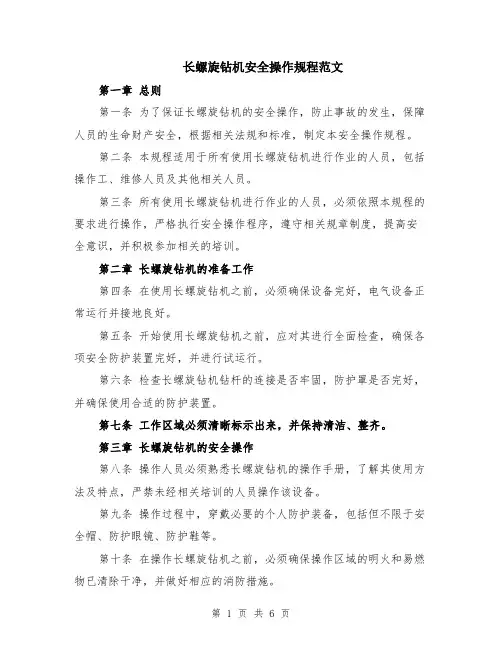 长螺旋钻机安全操作规程范文

第一章 总则

第一条 为了保证长螺旋钻机的安全操作，防止事故的发生，保障人员的生命财产安全，根据相关法规和标准，制定本安全操作规程。

第二条 本规程适用于所有使用长螺旋钻机进行作业的人员，包括操作工、维修人员及其他相关人员。

第三条 所有使用长螺旋钻机进行作业的人员，必须依照本规程的要求进行操作，严格执行安全操作程序，遵守相关规章制度，提高安全意识，并积极参加相关的培训。

第二章 长螺旋钻机的准备工作

第四条 在使用长螺旋钻机之前，必须确保设备完好，电气设备正常运行并接地良好。

第五条 开始使用长螺旋钻机之前，应对其进行全面检查，确保各项安全防护装置完好，并进行试运行。

第六条 检查长螺旋钻机钻杆的连接是否牢固，防护罩是否完好，并确保使用合适的防护装置。

第七条 工作区域必须清晰标示出来，并保持清洁、整齐。

第三章 长螺旋钻机的安全操作

第八条 操作人员必须熟悉长螺旋钻机的操作手册，了解其使用方法及特点，严禁未经相关培训的人员操作该设备。

第九条 操作过程中，穿戴必要的个人防护装备，包括但不限于安全帽、防护眼镜、防护鞋等。

第十条 在操作长螺旋钻机之前，必须确保操作区域的明火和易燃物已清除干净，并做好相应的消防措施。

第 1 页 共 6 页